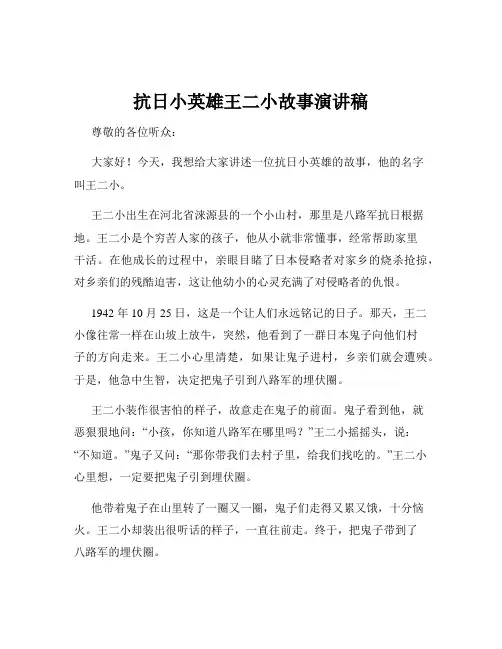 抗日小英雄王二小故事演讲稿

尊敬的各位听众：

大家好！今天，我想给大家讲述一位抗日小英雄的故事，他的名字叫王二小。

王二小出生在河北省涞源县的一个小山村，那里是八路军抗日根据地。王二小是个穷苦人家的孩子，他从小就非常懂事，经常帮助家里干活。在他成长的过程中，亲眼目睹了日本侵略者对家乡的烧杀抢掠，对乡亲们的残酷迫害，这让他幼小的心灵充满了对侵略者的仇恨。

1942 年 10 月 25 日，这是一个让人们永远铭记的日子。那天，王二小像往常一样在山坡上放牛，突然，他看到了一群日本鬼子向他们村子的方向走来。王二小心里清楚，如果让鬼子进村，乡亲们就会遭殃。于是，他急中生智，决定把鬼子引到八路军的埋伏圈。

王二小装作很害怕的样子，故意走在鬼子的前面。鬼子看到他，就恶狠狠地问：“小孩，你知道八路军在哪里吗？”王二小摇摇头，说：“不知道。”鬼子又问：“那你带我们去村子里，给我们找吃的。”王二小心里想，一定要把鬼子引到埋伏圈。

他带着鬼子在山里转了一圈又一圈，鬼子们走得又累又饿，十分恼火。王二小却装出很听话的样子，一直往前走。终于，把鬼子带到了八路军的埋伏圈。